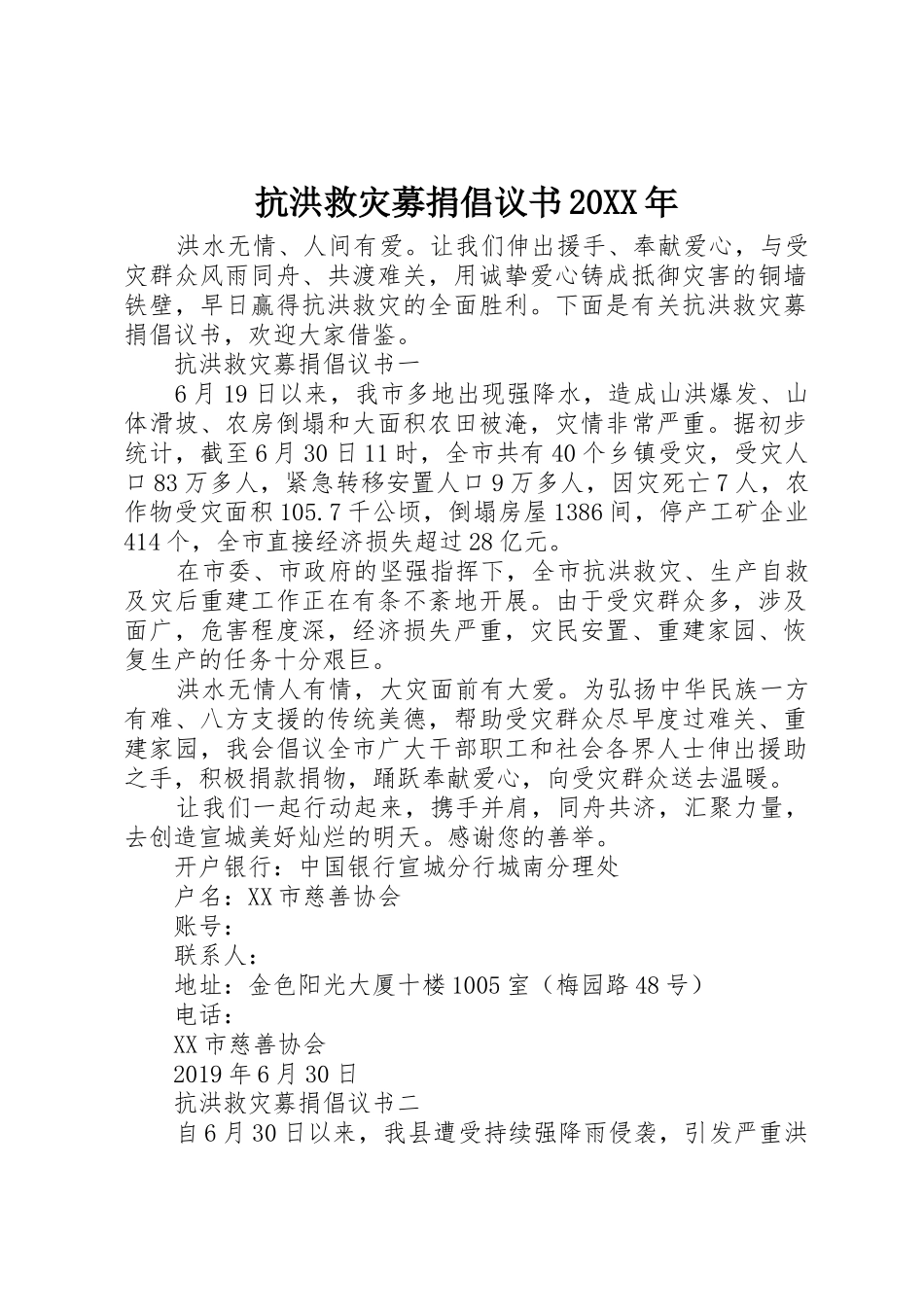 抗洪救灾募捐倡议书20XX年

洪水无情、人间有爱。让我们伸出援手、奉献爱心，与受灾群众风雨同舟、共渡难关，用诚挚爱心铸成抵御灾害的铜墙铁壁，早日赢得抗洪救灾的全面胜利。下面是有关抗洪救灾募捐倡议书，欢迎大家借鉴。

抗洪救灾募捐倡议书一

6月19日以来，我市多地出现强降水，造成山洪爆发、山体滑坡、农房倒塌和大面积农田被淹，灾情非常严重。据初步统计，截至6月30日11时，全市共有40个乡镇受灾，受灾人口83万多人，紧急转移安置人口9万多人，因灾死亡7人，农作物受灾面积105.7千公顷，倒塌房屋1386间，停产工矿企业414个，全市直接经济损失超过28亿元。

在市委、市政府的坚强指挥下，全市抗洪救灾、生产自救及灾后重建工作正在有条不紊地开展。由于受灾群众多，涉及面广，危害程度深，经济损失严重，灾民安置、重建家园、恢复生产的任务十分艰巨。

洪水无情人有情，大灾面前有大爱。为弘扬中华民族一方有难、八方支援的传统美德，帮助受灾群众尽早度过难关、重建家园，我会倡议全市广大干部职工和社会各界人士伸出援助之手，积极捐款捐物，踊跃奉献爱心，向受灾群众送去温暖。

让我们一起行动起来，携手并肩，同舟共济，汇聚力量，去创造宣城美好灿烂的明天。感谢您的善举。

开户银行：中国银行宣城分行城南分理处

户名：XX市慈善协会

账号：

联系人：

地址：金色阳光大厦十楼1005室（梅园路48号）

电话：

XX市慈善协会

2019年6月30日

抗洪救灾募捐倡议书二

自6月30日以来，我县遭受持续强降雨侵袭，引发严重洪